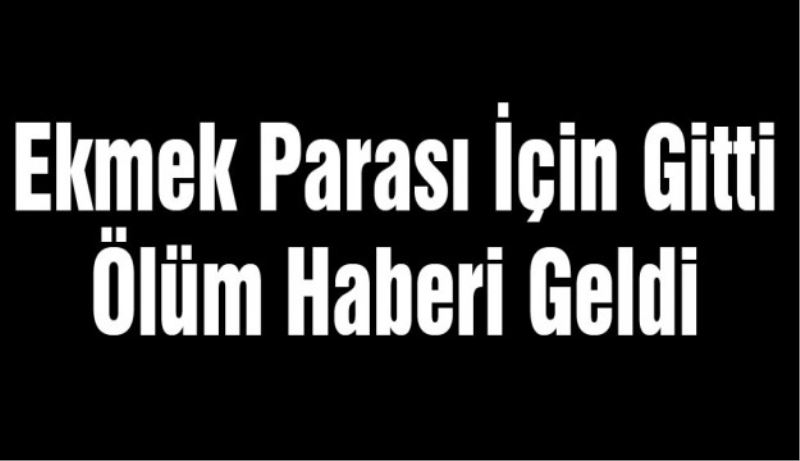 Ekmek Parası İçin Gitti
Ölüm Haberi Geldi